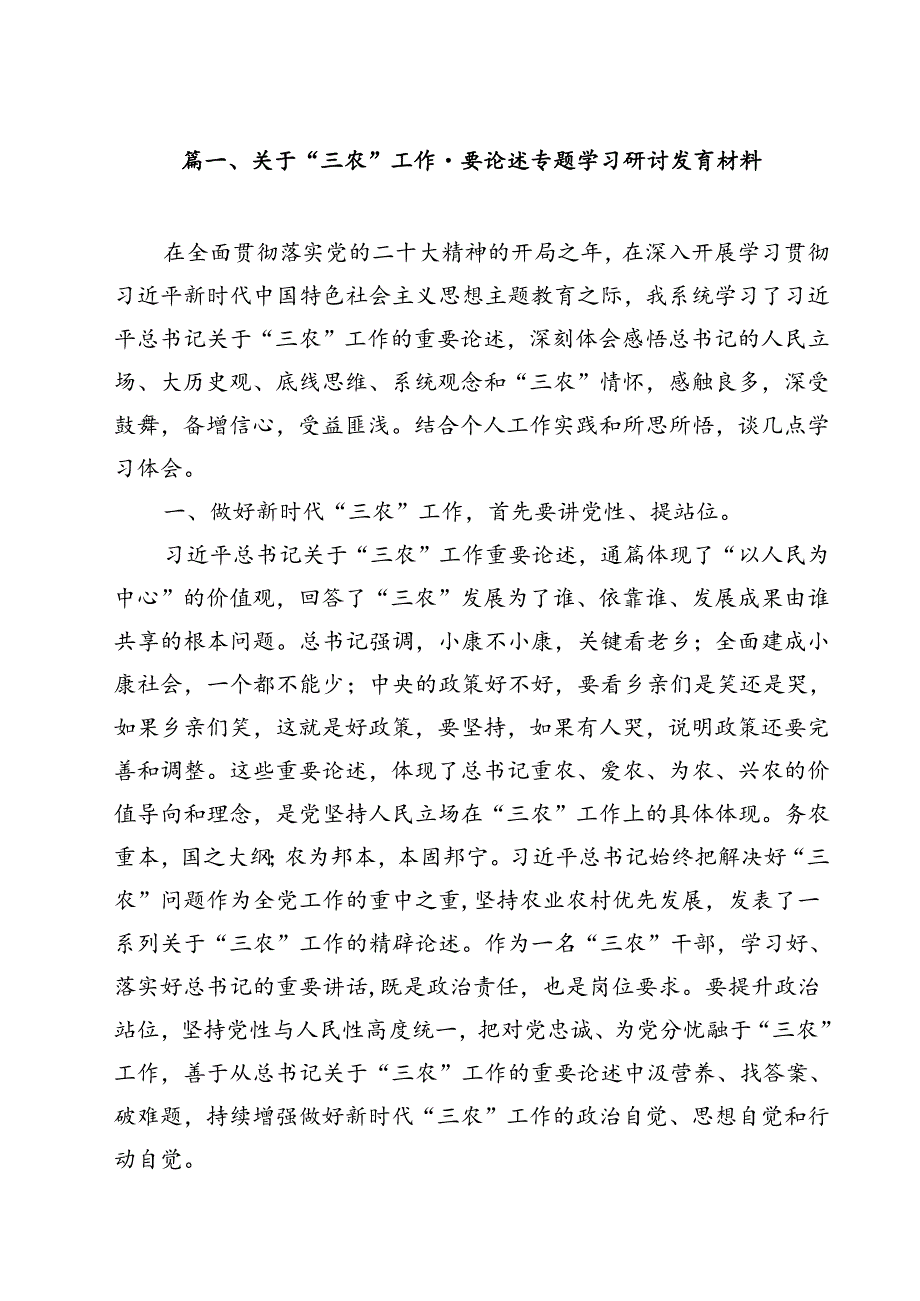 篇一、关于“三农”工作·要论述专题学习研讨发育材料

在全面贯彻落实党的二十大精神的开局之年，在深入开展学习贯彻习近平新时代中国特色社会主义思想主题教育之际，我系统学习了习近平总书记关于“三农”工作的重要论述，深刻体会感悟总书记的人民立场、大历史观、底线思维、系统观念和“三农”情怀，感触良多，深受鼓舞，备增信心，受益匪浅。结合个人工作实践和所思所悟，谈几点学习体会。

一、做好新时代“三农”工作，首先要讲党性、提站位。

习近平总书记关于“三农”工作重要论述，通篇体现了“以人民为中心”的价值观，回答了“三农”发展为了谁、依靠谁、发展成果由谁共享的根本问题。总书记强调，小康不小康，关键看老乡；全面建成小康社会，一个都不能少；中央的政策好不好，要看乡亲们是笑还是哭，如果乡亲们笑，这就是好政策，要坚持，如果有人哭，说明政策还要完善和调整。这些重要论述，体现了总书记重农、爱农、为农、兴农的价值导向和理念，是党坚持人民立场在“三农”工作上的具体体现。务农重本，国之大纲;农为邦本，本固邦宁。习近平总书记始终把解决好“三农”问题作为全党工作的重中之重,坚持农业农村优先发展，发表了一系列关于“三农”工作的精辟论述。作为一名“三农”干部，学习好、落实好总书记的重要讲话,既是政治责任，也是岗位要求。要提升政治站位，坚持党性与人民性高度统一，把对党忠诚、为党分忧融于“三农”工作，善于从总书记关于“三农”工作的重要论述中汲营养、找答案、破难题，持续增强做好新时代“三农”工作的政治自觉、思想自觉和行动自觉。